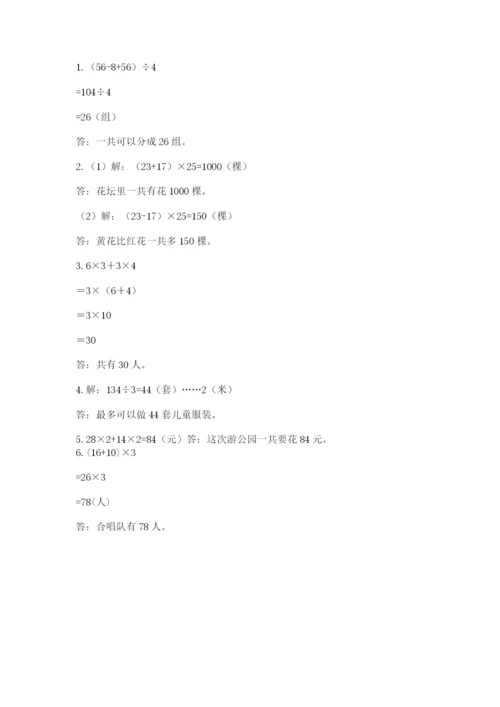 1.（56-8+56）÷4

=104÷4

=26（组）

答：一共可以分成 26 组。

2.（1）解：（23+17）×25=1000（棵）

答：花坛里一共有花 1000 棵。

（2）解：（23-17）×25=150（棵）

答：黄花比红花一共多 150 棵。

3. 6×3＋3×4

＝3×（6＋4）

＝3×10

＝30

答：共有 30 人。

4. 解：134÷3=44（套）……2（米）

答：最多可以做 44 套儿童服装。

5. 28×2+14×2=84（元）答：这次游公园一共要花 84 元。

6. (16+10)×3

=26×3

=78(人)

答：合唱队有 78 人。